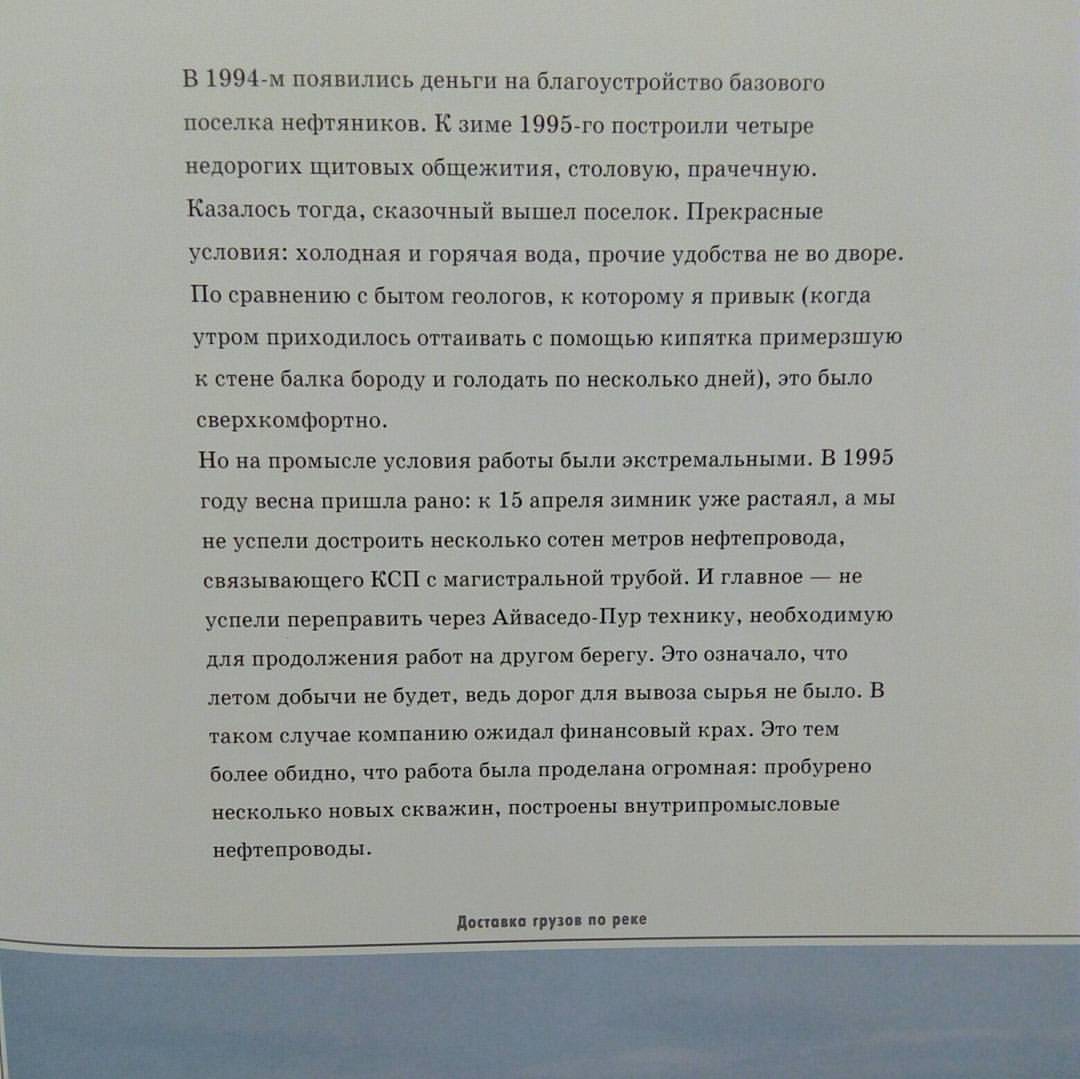 В 1994-м появились деньги на благоустройство базового поселка нефтяников. К зиме 1995-го построили четыре недорогих щитовых общежития, столовую, прачечную. Казалось тогда, сказочный вышел поселок. Прекрасные условия: холодная и горячая вода, прочие удобства не во дворе. По сравнению с бытом геологов, к которому я привык (когда утром приходилось оттаивать с помощью кипятка примерзшую к стене балка бороду и голодать по несколько дней), это было сверхкомфортно.

Но на промысле условия работы были экстремальными. В 1995 году весна пришла рано: к 15 апреля зимник уже растаял, а мы не успели достроить несколько сотен метров нефтепровода, связывающего КСП с магистральной трубой. И главное — не успели переправить через Айваседо-Пур технику, необходимую для продолжения работ на другом берегу. Это означало, что летом добычи не будет, ведь дорог для вывоза сырья не было. В таком случае компанию ожидал финансовый крах. Это тем более обидно, что работа была проделана огромная: пробурено несколько новых скважин, построены внутрипромысловые нефтепроводы.

Доставка грузов по реке